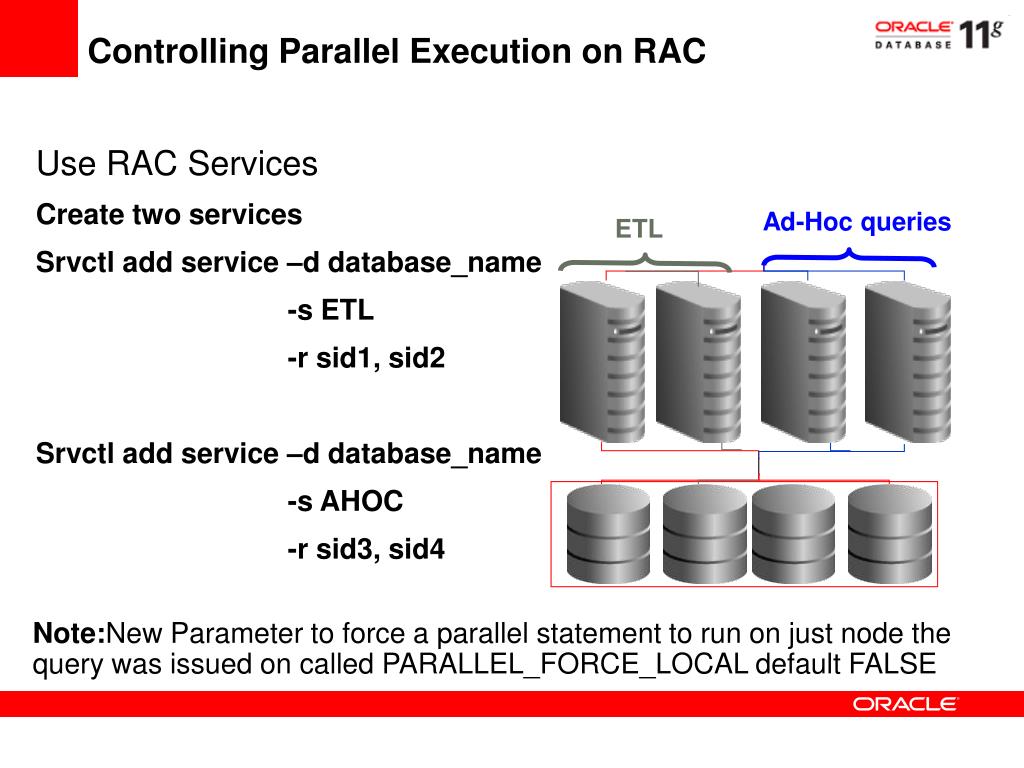 Controlling Parallel Execution on RAC

ORACLE DATABASE 11g

Use RAC Services

Create two services

Srvctl add service –d database_name

-s ETL

-r sid1, sid2

Srvctl add service –d database_name

-s AHOC

-r sid3, sid4

ETL

Ad-Hoc queries

Note:New Parameter to force a parallel statement to run on just node the query was issued on called PARALLEL_FORCE_LOCAL default FALSE

ORACLE